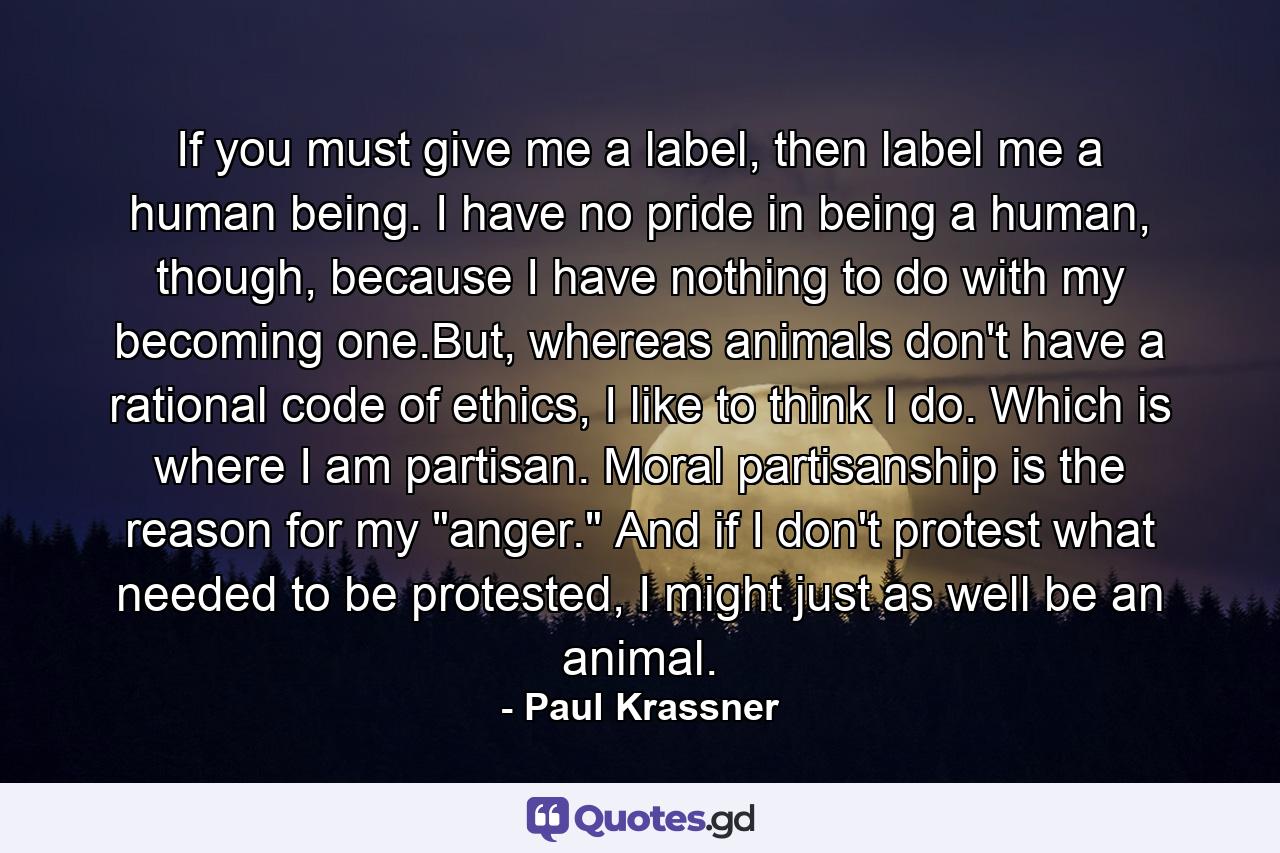 If you must give me a label, then label me a human being. I have no pride in being a human, though, because I have nothing to do with my becoming one.But, whereas animals don't have a rational code of ethics, I like to think I do. Which is where I am partisan. Moral partisanship is the reason for my "anger." And if I don't protest what needed to be protested, I might just as well be an animal.

- Paul Krassner

Quotes.gd